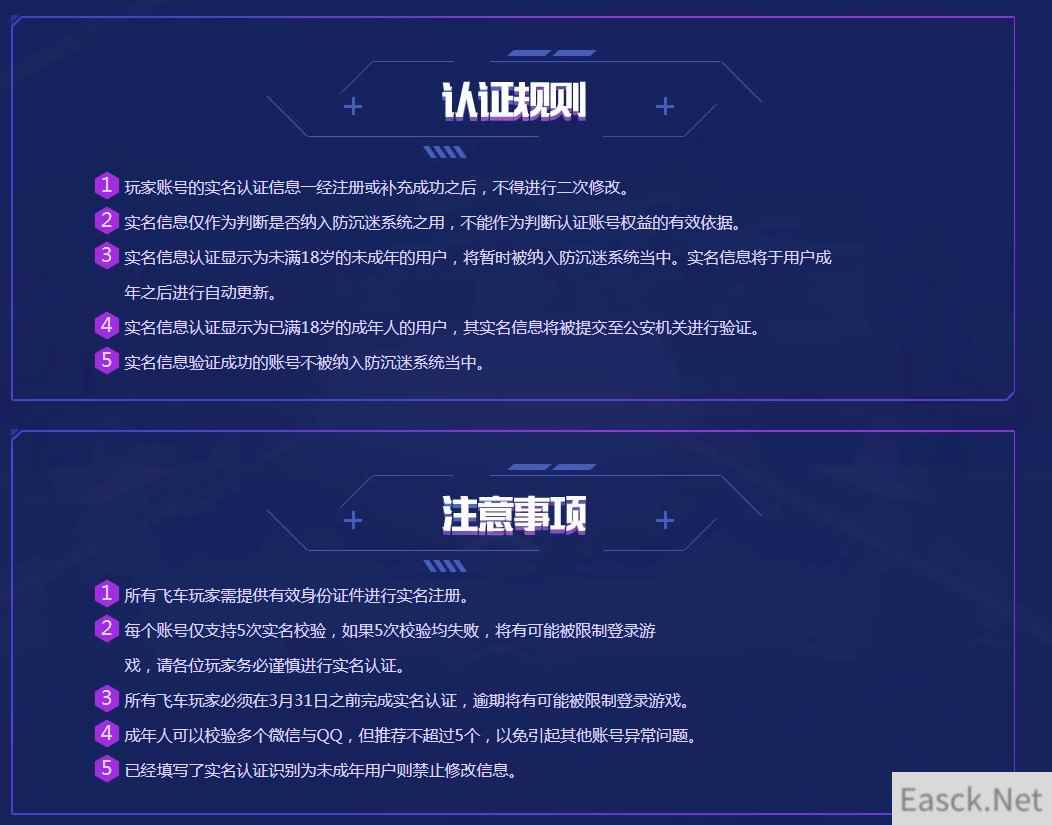 认证规则

1 玩家账号的实名认证信息一经注册或补充成功之后，不得进行二次修改。

2 实名信息仅作为判断是否纳入防沉迷系统之用，不能作为判断认证账号权益的有效依据。

3 实名信息认证显示为未满18岁的未成年的用户，将暂时被纳入防沉迷系统当中。实名信息将于用户成年之后进行自动更新。

4 实名信息认证显示为已满18岁的成年人的用户，其实名信息将被提交至公安机关进行验证。

5 实名信息验证成功的账号不被纳入防沉迷系统当中。

注意事项

1 所有飞车玩家需提供有效身份证件进行实名注册。

2 每个账号仅支持5次实名校验，如果5次校验均失败，将有可能被限制登录游戏，请各位玩家务必谨慎进行实名认证。

3 所有飞车玩家必须在3月31日之前完成实名认证，逾期将有可能被限制登录游戏。

4 成年人可以校验多个微信与QQ，但推荐不超过5个，以免引起其他账号异常问题。

5 已经填写了实名认证识别为未成年用户则禁止修改信息。

Easck.Net